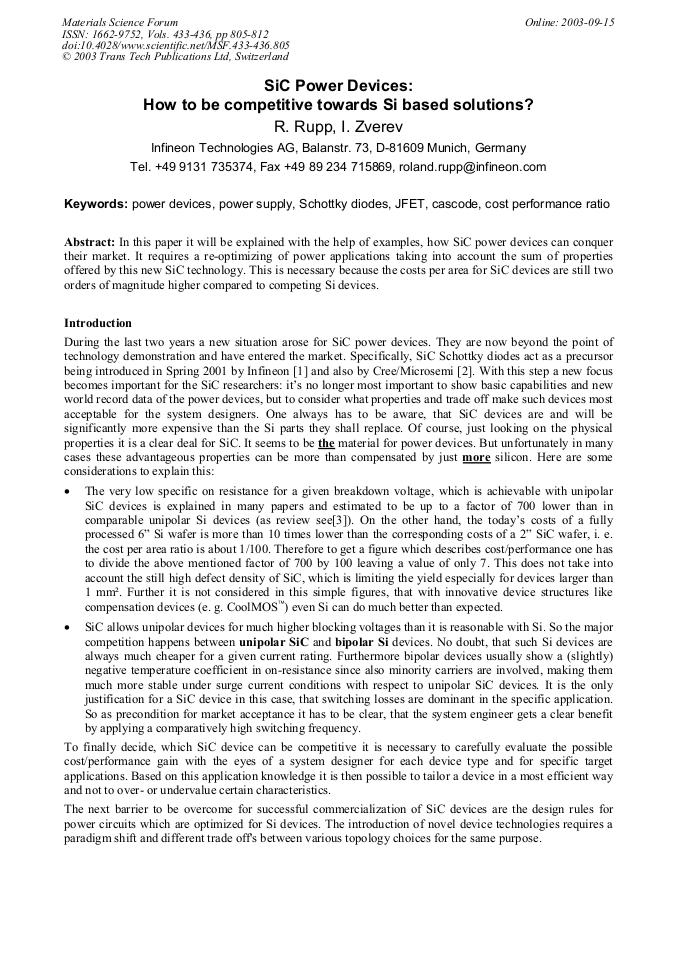 Materials Science Forum
ISSN: 1662-9752, Vols. 433-436, pp 805-812
doi:10.4028/www.scientific.net/MSF.433-436.805
© 2003 Trans Tech Publications Ltd, Switzerland

Online: 2003-09-15

SiC Power Devices:
How to be competitive towards Si based solutions?

R. Rupp, I. Zverev

Infineon Technologies AG, Balanstr. 73, D-81609 Munich, Germany

Tel. +49 9131 735374, Fax +49 89 234 715869, roland.rupp@infineon.com

Keywords: power devices, power supply, Schottky diodes, JFET, cascode, cost performance ratio

Abstract: In this paper it will be explained with the help of examples, how SiC power devices can conquer their market. It requires a re-optimizing of power applications taking into account the sum of properties offered by this new SiC technology. This is necessary because the costs per area for SiC devices are still two orders of magnitude higher compared to competing Si devices.

Introduction

During the last two years a new situation arose for SiC power devices. They are now beyond the point of technology demonstration and have entered the market. Specifically, SiC Schottky diodes act as a precursor being introduced in Spring 2001 by Infineon [1] and also by Cree/Microsemi [2]. With this step a new focus becomes important for the SiC researchers: it's no longer most important to show basic capabilities and new world record data of the power devices, but to consider what properties and trade off make such devices most acceptable for the system designers. One always has to be aware, that SiC devices are and will be significantly more expensive than the Si parts they shall replace. Of course, just looking on the physical properties it is a clear deal for SiC. It seems to be the material for power devices. But unfortunately in many cases these advantageous properties can be more than compensated by just more silicon. Here are some considerations to explain this:

• The very low specific on resistance for a given breakdown voltage, which is achievable with unipolar SiC devices is explained in many papers and estimated to be up to a factor of 700 lower than in comparable unipolar Si devices (as review see[3]). On the other hand, the today's costs of a fully processed 6" Si wafer is more than 10 times lower than the corresponding costs of a 2" SiC wafer, i. e. the cost per area ratio is about 1/100. Therefore to get a figure which describes cost/performance one has to divide the above mentioned factor of 700 by 100 leaving a value of only 7. This does not take into account the still high defect density of SiC, which is limiting the yield especially for devices larger than 1 mm². Further it is not considered in this simple figures, that with innovative device structures like compensation devices (e. g. CoolMOS™) even Si can do much better than expected.

• SiC allows unipolar devices for much higher blocking voltages than it is reasonable with Si. So the major competition happens between unipolar SiC and bipolar Si devices. No doubt, that such Si devices are always much cheaper for a given current rating. Furthermore bipolar devices usually show a (slightly) negative temperature coefficient in on-resistance since also minority carriers are involved, making them much more stable under surge current conditions with respect to unipolar SiC devices. It is the only justification for a SiC device in this case, that switching losses are dominant in the specific application. So as precondition for market acceptance it has to be clear, that the system engineer gets a clear benefit by applying a comparatively high switching frequency.

To finally decide, which SiC device can be competitive it is necessary to carefully evaluate the possible cost/performance gain with the eyes of a system designer for each device type and for specific target applications. Based on this application knowledge it is then possible to tailor a device in a most efficient way and not to over- or undervalue certain characteristics.

The next barrier to be overcome for successful commercialization of SiC devices are the design rules for power circuits which are optimized for Si devices. The introduction of novel device technologies requires a paradigm shift and different trade off's between various topology choices for the same purpose.